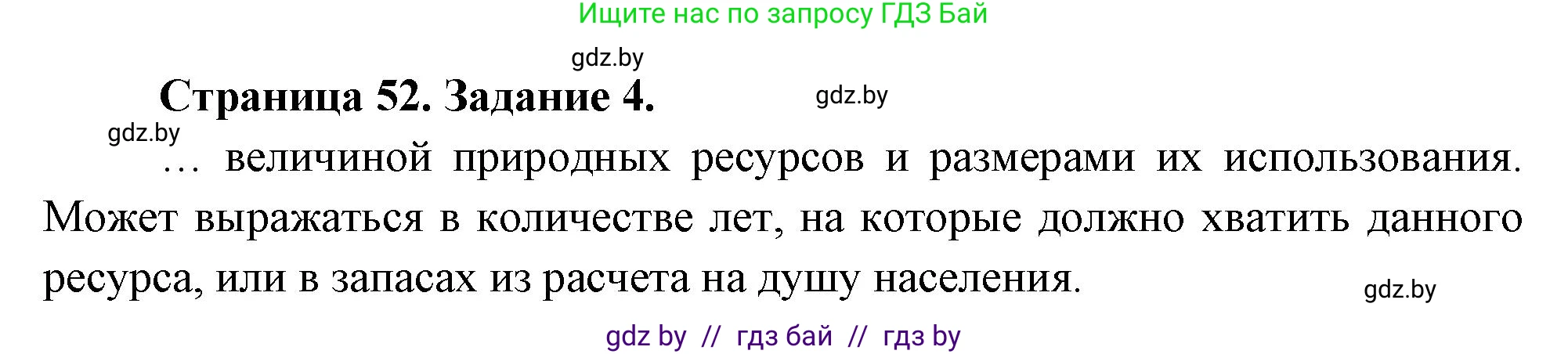 Ищите нас по запросу ГДЗ Бай

gdz.by

Страница 52. Задание 4.

gdz.by

gdz.by

… величиной природных ресурсов и размерами их использования. Может выражаться в количестве лет, на которые должно хватить данного ресурса, или в запасах из расчета на душу населения.

gdz.by

gdz by // гдз бай // гдз by